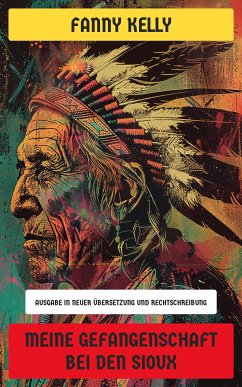 FANNY KELLY

AUSGABE IN NEUER ÜBERSETZUNG UND RECHTSCHREIBUNG

MEINE GEFANGENSCHAFT BEI DEN SIOUX